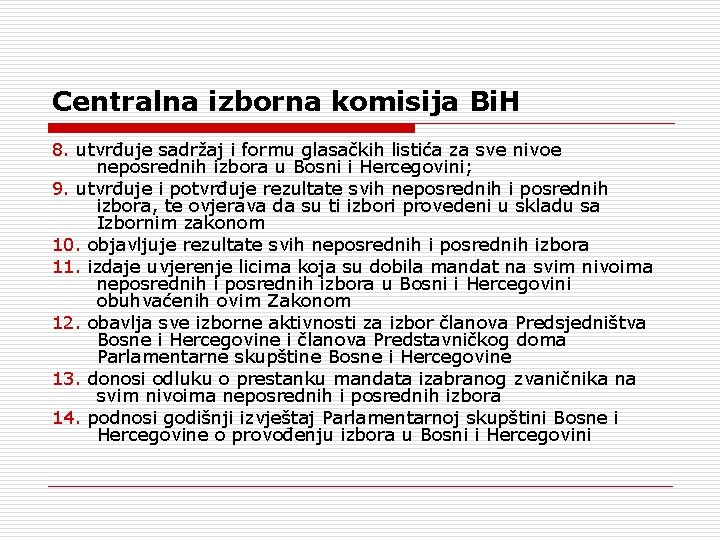 Centralna izborna komisija BiH

8. utvrđuje sadržaj i formu glasačkih listića za sve nivoe neposrednih izbora u Bosni i Hercegovini;

9. utvrđuje i potvrđuje rezultate svih neposrednih i posrednih izbora, te ovjerava da su ti izbori provedeni u skladu sa Izbornim zakonom

10. objavljuje rezultate svih neposrednih i posrednih izbora

11. izdaje uvjerenje licima koja su dobila mandat na svim nivoima neposrednih i posrednih izbora u Bosni i Hercegovini obuhvaćenih ovim Zakonom

12. obavlja sve izborne aktivnosti za izbor članova Predsjedništva Bosne i Hercegovine i članova Predstavničkog doma Parlamentarne skupštine Bosne i Hercegovine

13. donosi odluku o prestanku mandata izabranog zvaničnika na svim nivoima neposrednih i posrednih izbora

14. podnosi godišnji izvještaj Parlamentarnoj skupštini Bosne i Hercegovine o provođenju izbora u Bosni i Hercegovini